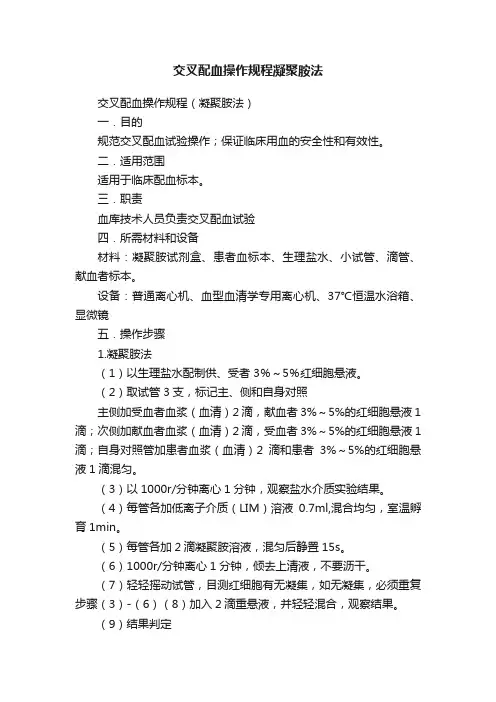 交叉配血操作规程凝聚胺法

交叉配血操作规程（凝聚胺法）

一．目的

规范交叉配血试验操作；保证临床用血的安全性和有效性。

二．适用范围

适用于临床配血标本。

三．职责

血库技术人员负责交叉配血试验

四．所需材料和设备

材料：凝聚胺试剂盒、患者血标本、生理盐水、小试管、滴管、献血者标本。

设备：普通离心机、血型血清学专用离心机、37℃恒温水浴箱、显微镜

五．操作步骤

1.凝聚胺法

（1）以生理盐水配制供、受者 3%～5%红细胞悬液。

（2）取试管 3 支，标记主、侧和自身对照

主侧加受血者血浆（血清）2 滴，献血者 3%～5%的红细胞悬液 1 滴；次侧加献血者血浆（血清）2 滴，受血者 3%～5%的红细胞悬液 1 滴；自身对照管加患者血浆（血清）2 滴和患者 3%～5%的红细胞悬液 1 滴混匀。

（3）以 1000r/分钟离心 1 分钟，观察盐水介质实验结果。

（4）每管各加低离子介质（LIM）溶液 0.7ml,混合均匀，室温孵育 1min。

（5）每管各加 2 滴凝聚胺溶液，混匀后静置 15s。

（6）1000r/分钟离心 1 分钟，倾去上清液，不要沥干。

（7）轻轻摇动试管，目测红细胞有无凝集，如无凝集，必须重复步骤（3）-（6）（8）加入 2 滴重悬液，并轻轻混合，观察结果。

（9）结果判定